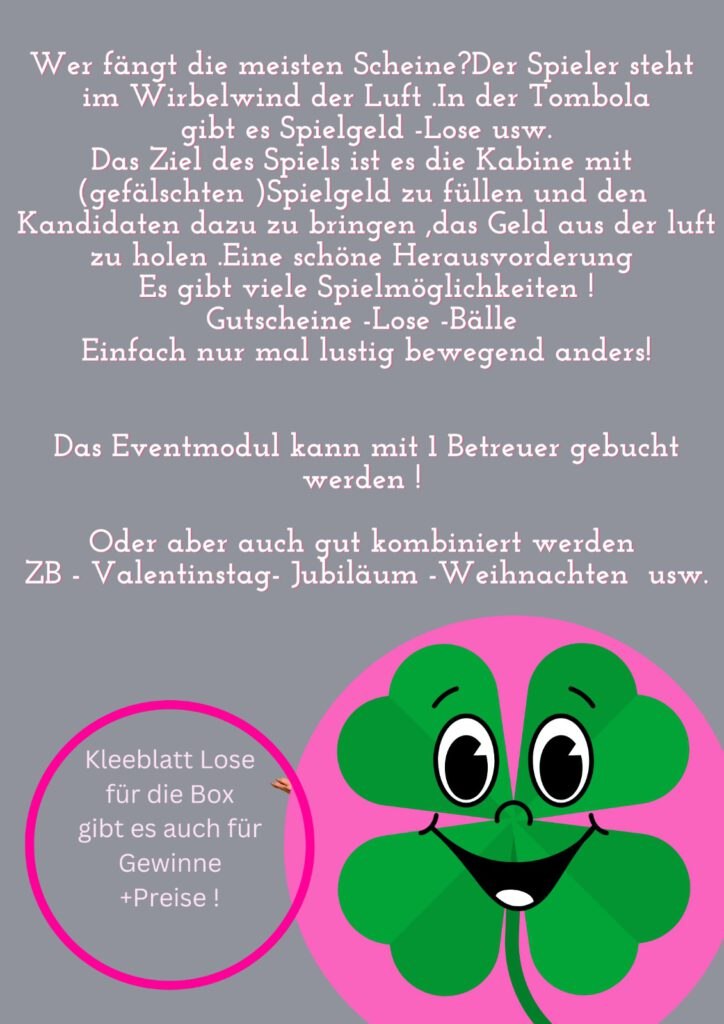 Wer fängt die meisten Scheine?Der Spieler steht im Wirbelwind der Luft .In der Tombola gibt es Spielgeld -Lose usw.
Das Ziel des Spiels ist es die Kabine mit (gefälschten )Spielgeld zu füllen und den Kandidaten dazu zu bringen ,das Geld aus der luft zu holen .Eine schöne Herausvorderung
Es gibt viele Spielmöglichkeiten !
Gutscheine -Lose -Bälle
Einfach nur mal lustig bewegend anders!

Das Eventmodul kann mit 1 Betreuer gebucht werden !

Oder aber auch gut kombiniert werden
ZB - Valentinstag- Jubiläum -Weihnachten usw.

Kleeblatt Lose für die Box gibt es auch für Gewinne +Preise !